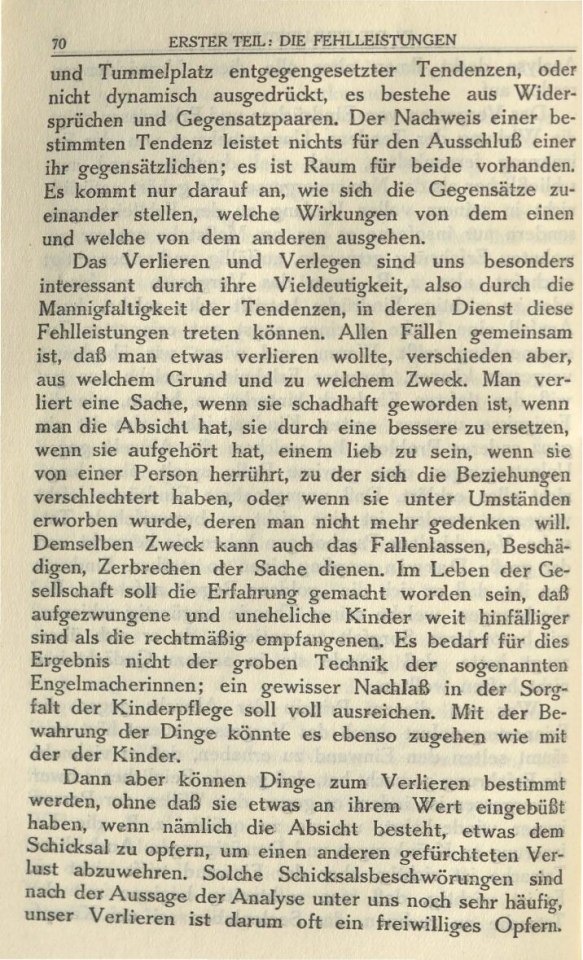 70 ERSTER TEIL: DIE FEHLLEISTUNGEN

und Tummelplatz entgegengesetzter Tendenzen, oder nicht dynamisch ausgedrückt, es bestehe aus Widersprüchen und Gegensatzpaaren. Der Nachweis einer bestimmten Tendenz leistet nichts für den Ausschluß einer ihr gegensätzlichen; es ist Raum für beide vorhanden. Es kommt nur darauf an, wie sich die Gegensätze zueinander stellen, welche Wirkungen von dem einen und welche von dem anderen ausgehen.

Das Verlieren und Verlegen sind uns besonders interessant durch ihre Vieldeutigkeit, also durch die Mannigfaltigkeit der Tendenzen, in deren Dienst diese Fehlleistungen treten können. Allen Fällen gemeinsam ist, daß man etwas verlieren wollte, verschieden aber, aus welchem Grund und zu welchem Zweck. Man verliert eine Sache, wenn sie schadhaft geworden ist, wenn man die Absicht hat, sie durch eine bessere zu ersetzen, wenn sie aufgehört hat, einem lieb zu sein, wenn sie von einer Person herrührt, zu der sich die Beziehungen verschlechtert haben, oder wenn sie unter Umständen erworben wurde, deren man nicht mehr gedenken will. Demselben Zweck kann auch das Fallenlassen, Beschädigen, Zerbrechen der Sache dienen. Im Leben der Gesellschaft soll die Erfahrung gemacht worden sein, daß aufgezwungene und uneheliche Kinder weit hinfälliger sind als die rechtmäßig empfangenen. Es bedarf für dies Ergebnis nicht der groben Technik der sogenannten Engelmacherinnen; ein gewisser Nachlaß in der Sorgfalt der Kinderpflege soll voll ausreichen. Mit der Bewahrung der Dinge könnte es ebenso zugehen wie mit der der Kinder.

Dann aber können Dinge zum Verlieren bestimmt werden, ohne daß sie etwas an ihrem Wert eingebüßt haben, wenn nämlich die Absicht besteht, etwas dem Schicksal zu opfern, um einen anderen gefürchteten Verlust abzuwehren. Solche Schicksalsbeschwörungen sind nach der Aussage der Analyse unter uns noch sehr häufig, unser Verlieren ist darum oft ein freiwilliges Opfern.